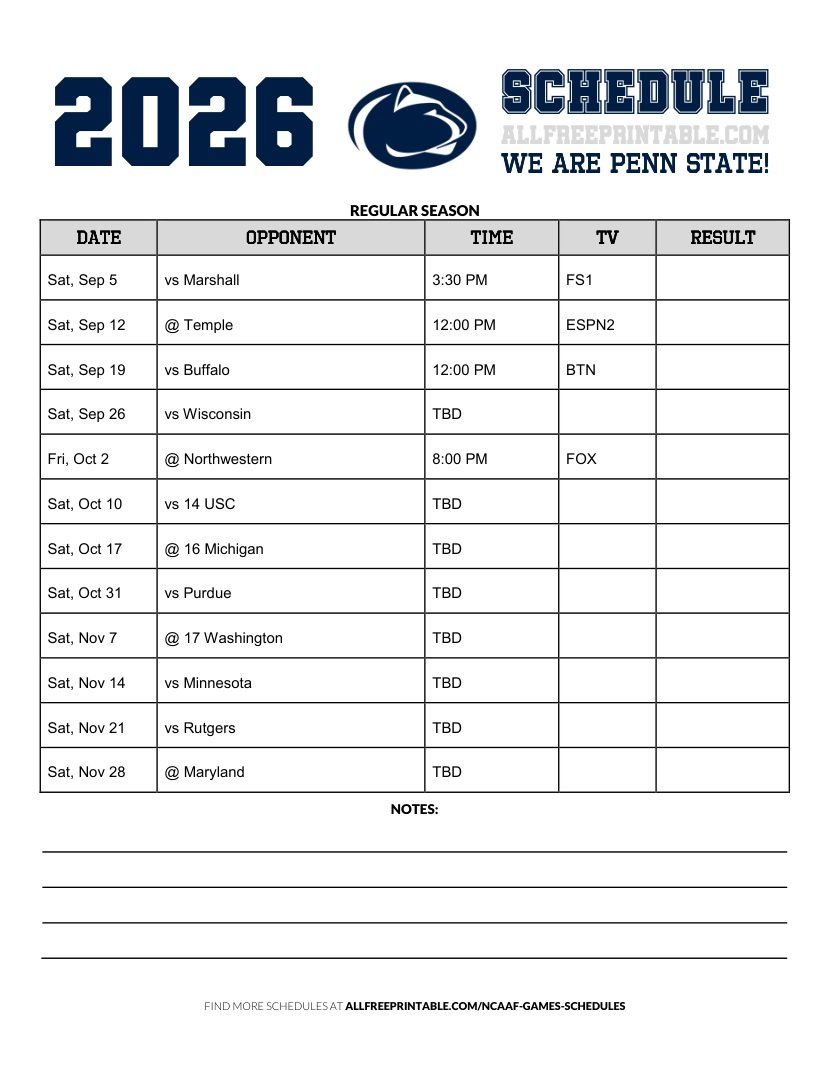 2026

SCHEDULE
ALLFREEPRINTABLE.COM
WE ARE PENN STATE!

REGULAR SEASON

| DATE | OPPONENT | TIME | TV | RESULT |
|---|---|---|---|---|
| Sat, Sep 5 | vs Marshall | 3:30 PM | FS1 | |
| Sat, Sep 12 | @ Temple | 12:00 PM | ESPN2 | |
| Sat, Sep 19 | vs Buffalo | 12:00 PM | BTN | |
| Sat, Sep 26 | vs Wisconsin | TBD | | |
| Fri, Oct 2 | @ Northwestern | 8:00 PM | FOX | |
| Sat, Oct 10 | vs 14 USC | TBD | | |
| Sat, Oct 17 | @ 16 Michigan | TBD | | |
| Sat, Oct 31 | vs Purdue | TBD | | |
| Sat, Nov 7 | @ 17 Washington | TBD | | |
| Sat, Nov 14 | vs Minnesota | TBD | | |
| Sat, Nov 21 | vs Rutgers | TBD | | |
| Sat, Nov 28 | @ Maryland | TBD | | |

NOTES:

FIND MORE SCHEDULES AT ALLFREEPRINTABLE.COM/NCAAF-GAMES-SCHEDULES